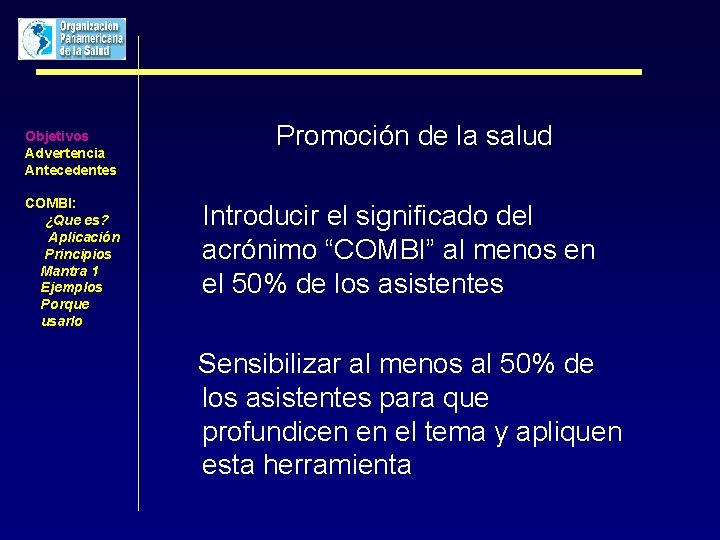 Organización Panamericana de la Salud

Objetivos
Advertencia
Antecedentes

COMBI:
¿Que es?
Aplicación
Principios
Mantra 1
Ejemplos
Porque usarlo

Promoción de la salud

Introducir el significado del acrónimo “COMBI” al menos en el 50% de los asistentes

Sensibilizar al menos al 50% de los asistentes para que profundicen en el tema y apliquen esta herramienta